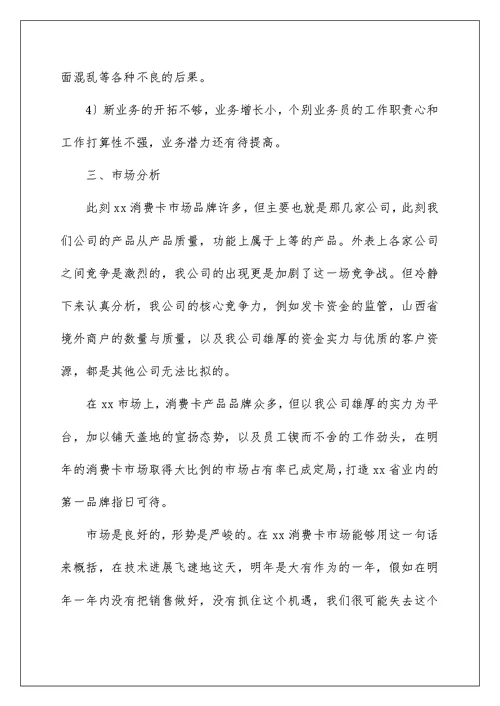 面混乱等各种不良的后果。

4）新业务的开拓不够，业务增长小，个别业务员的工作职责心和工作打算性不强，业务潜力还有待提高。

三、市场分析

此刻xx消费卡市场品牌许多，但主要也就是那几家公司，此刻我们公司的产品从产品质量，功能上属于上等的产品。外表上各家公司之间竞争是激烈的，我公司的出现更是加剧了这一场竞争战。但冷静下来认真分析，我公司的核心竞争力，例如发卡资金的监管，山西省境外商户的数量与质量，以及我公司雄厚的资金实力与优质的客户资源，都是其他公司无法比拟的。

在xx市场上，消费卡产品品牌众多，但以我公司雄厚的实力为平台，加以铺天盖地的宣扬态势，以及员工锲而不舍的工作劲头，在明年的消费卡市场取得大比例的市场占有率已成定局，打造xx省业内的第一品牌指日可待。

市场是良好的，形势是严峻的。在xx消费卡市场能够用这一句话来概括，在技术进展飞速地这天，明年是大有作为的一年，假如在明年一年内没有把销售做好，没有抓住这个机遇，我们很可能失去这个